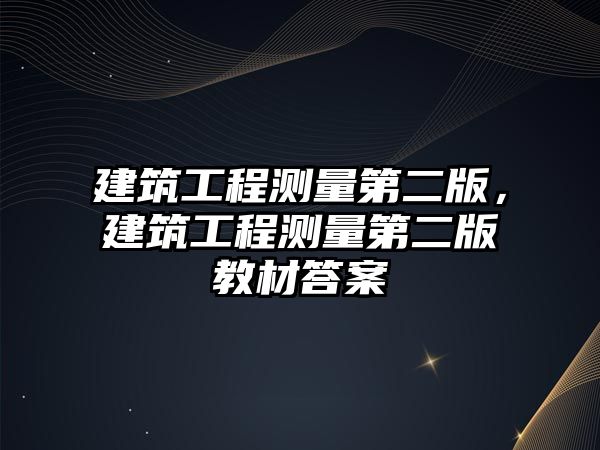 建筑工程测量第二版，建筑工程测量第二版教材答案